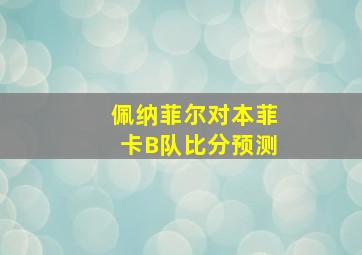 佩纳菲尔对本菲卡B队比分预测